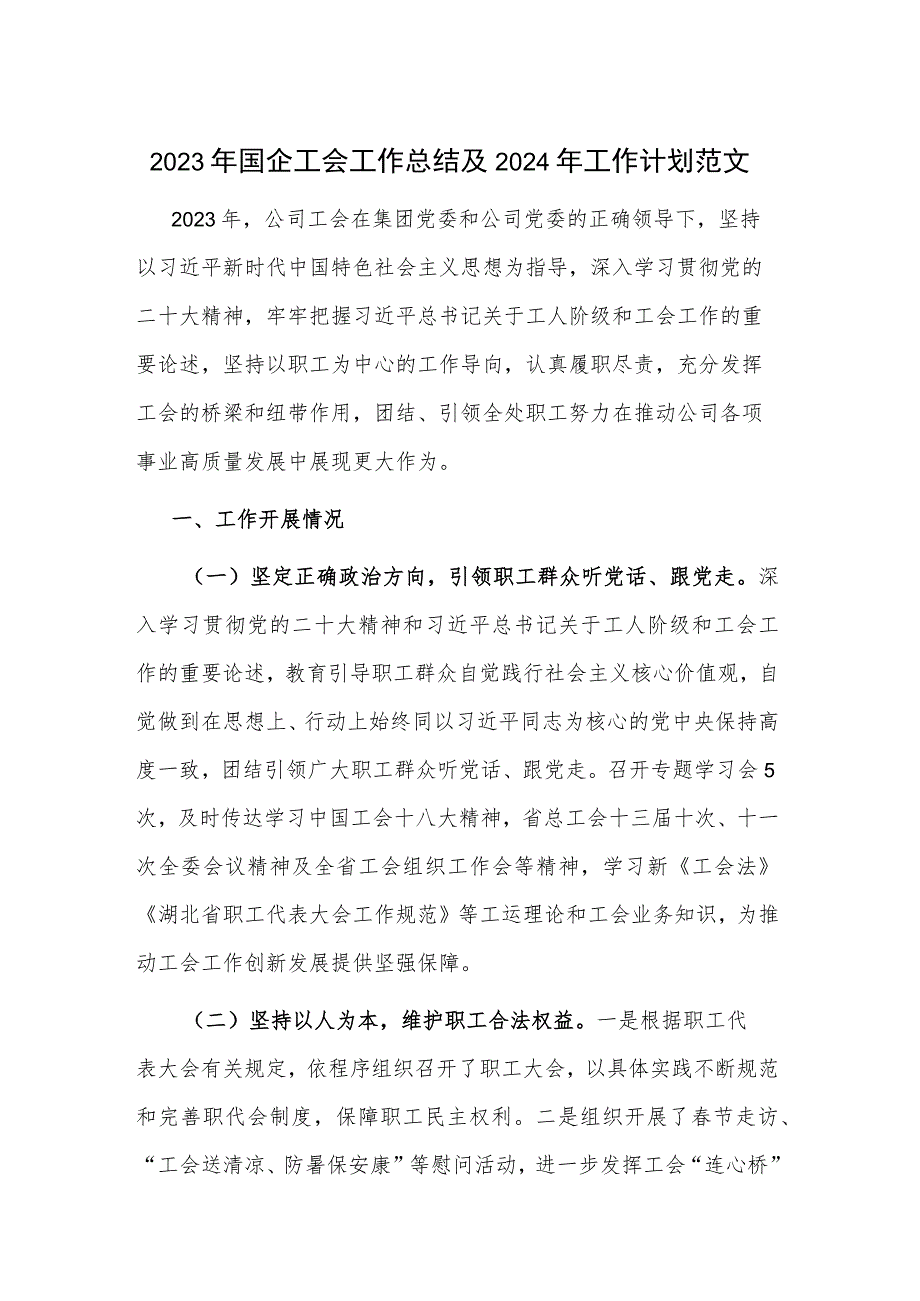 2023年国企工会工作总结及2024年工作计划范文

2023年，公司工会在集团党委和公司党委的正确领导下，坚持以习近平新时代中国特色社会主义思想为指导，深入学习贯彻党的二十大精神，牢牢把握习近平总书记关于工人阶级和工会工作的重要论述，坚持以职工为中心的工作导向，认真履职尽责，充分发挥工会的桥梁和纽带作用，团结、引领全处职工努力在推动公司各项事业高质量发展中展现更大作为。

一、工作开展情况

（一）坚定正确政治方向，引领职工群众听党话、跟党走。深入学习贯彻党的二十大精神和习近平总书记关于工人阶级和工会工作的重要论述，教育引导职工群众自觉践行社会主义核心价值观，自觉做到在思想上、行动上始终同以习近平同志为核心的党中央保持高度一致，团结引领广大职工群众听党话、跟党走。召开专题学习会5次，及时传达学习中国工会十八大精神，省总工会十三届十次、十一次全委会议精神及全省工会组织工作会等精神，学习新《工会法》《湖北省职工代表大会工作规范》等工运理论和工会业务知识，为推动工会工作创新发展提供坚强保障。

（二）坚持以人为本，维护职工合法权益。一是根据职工代表大会有关规定，依程序组织召开了职工大会，以具体实践不断规范和完善职代会制度，保障职工民主权利。二是组织开展了春节走访、“工会送清凉、防暑保安康”等慰问活动，进一步发挥工会“连心桥”